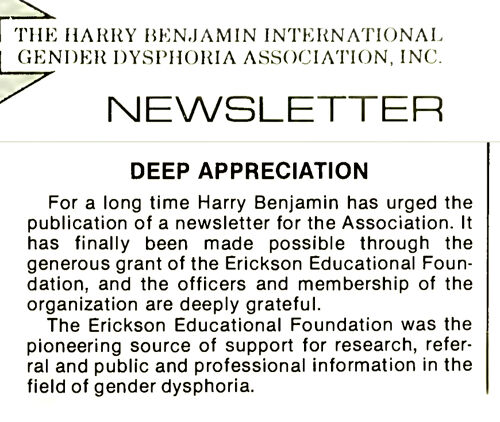 THE HARRY BENJAMIN INTERNATIONAL GENDER DYSPHORIA ASSOCIATION, INC.

NEWSLETTER

DEEP APPRECIATION

For a long time Harry Benjamin has urged the publication of a newsletter for the Association. It has finally been made possible through the generous grant of the Erickson Educational Foundation, and the officers and membership of the organization are deeply grateful.

The Erickson Educational Foundation was the pioneering source of support for research, referral and public and professional information in the field of gender dysphoria.